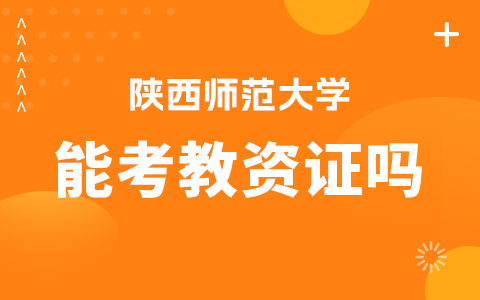 陕西师范大学

能考教资证吗